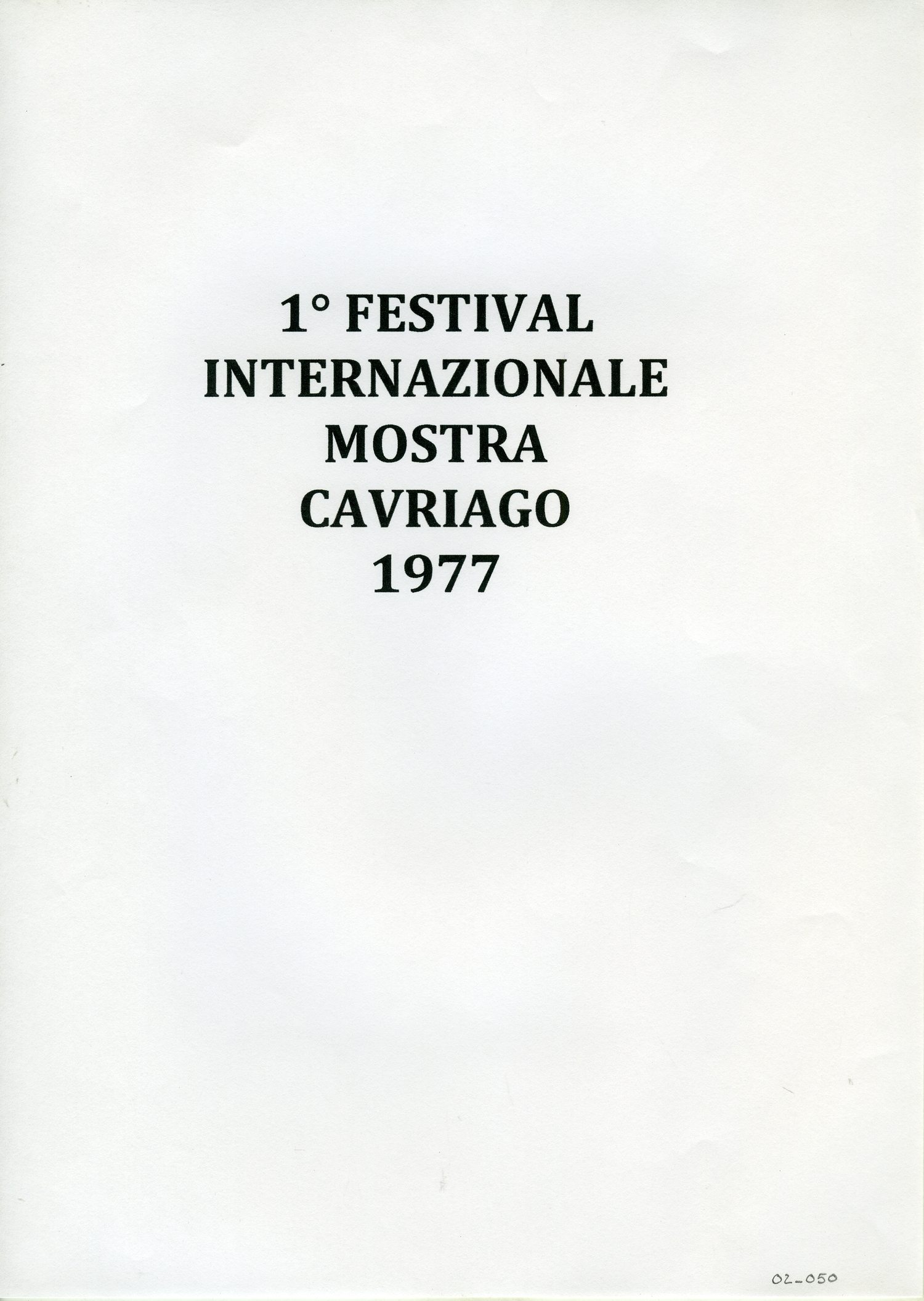 1° FESTIVAL
INTERNAZIONALE
MOSTRA
CAVRIAGO
1977

02_050